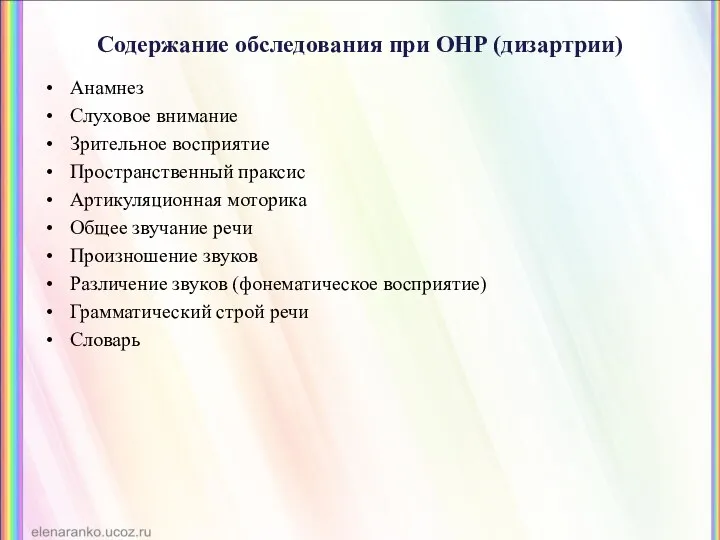 Содержание обследования при ОНР (дизартрии)

• Анамнез
• Слуховое внимание
• Зрительное восприятие
• Пространственный праксис
• Артикуляционная моторика
• Общее звучание речи
• Произношение звуков
• Различение звуков (фонематическое восприятие)
• Грамматический строй речи
• Словарь

elenaranko.ucoz.ru